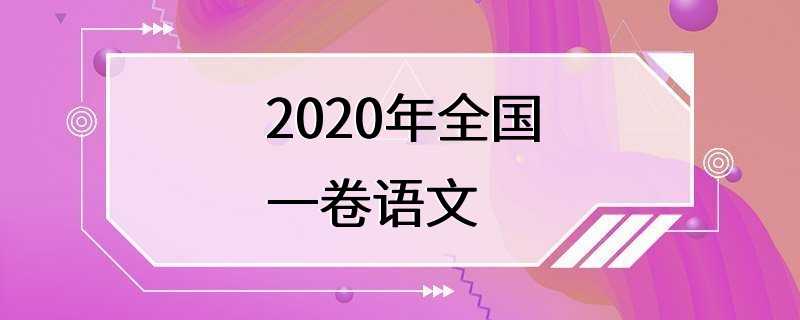 2020年全国
一卷语文